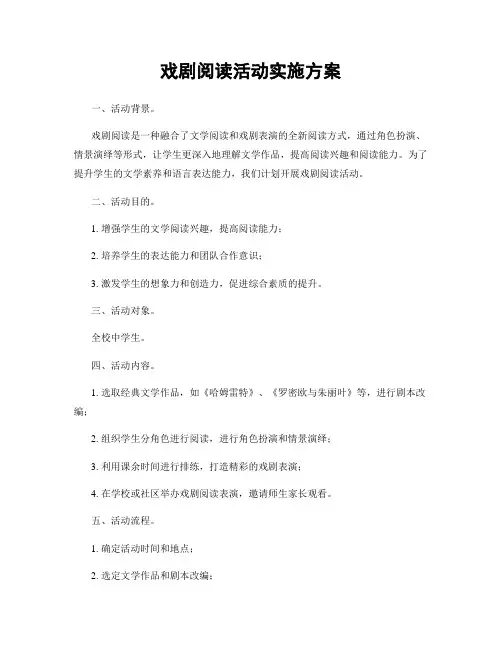 戏剧阅读活动实施方案

一、活动背景。

戏剧阅读是一种融合了文学阅读和戏剧表演的全新阅读方式，通过角色扮演、情景演绎等形式，让学生更深入地理解文学作品，提高阅读兴趣和阅读能力。为了提升学生的文学素养和语言表达能力，我们计划开展戏剧阅读活动。

二、活动目的。

1. 增强学生的文学阅读兴趣，提高阅读能力；

2. 培养学生的表达能力和团队合作意识；

3. 激发学生的想象力和创造力，促进综合素质的提升。

三、活动对象。

全校中学生。

四、活动内容。

1. 选取经典文学作品，如《哈姆雷特》、《罗密欧与朱丽叶》等，进行剧本改编；

2. 组织学生分角色进行阅读，进行角色扮演和情景演绎；

3. 利用课余时间进行排练，打造精彩的戏剧表演；

4. 在学校或社区举办戏剧阅读表演，邀请师生家长观看。

五、活动流程。

1. 确定活动时间和地点；

2. 选定文学作品和剧本改编；